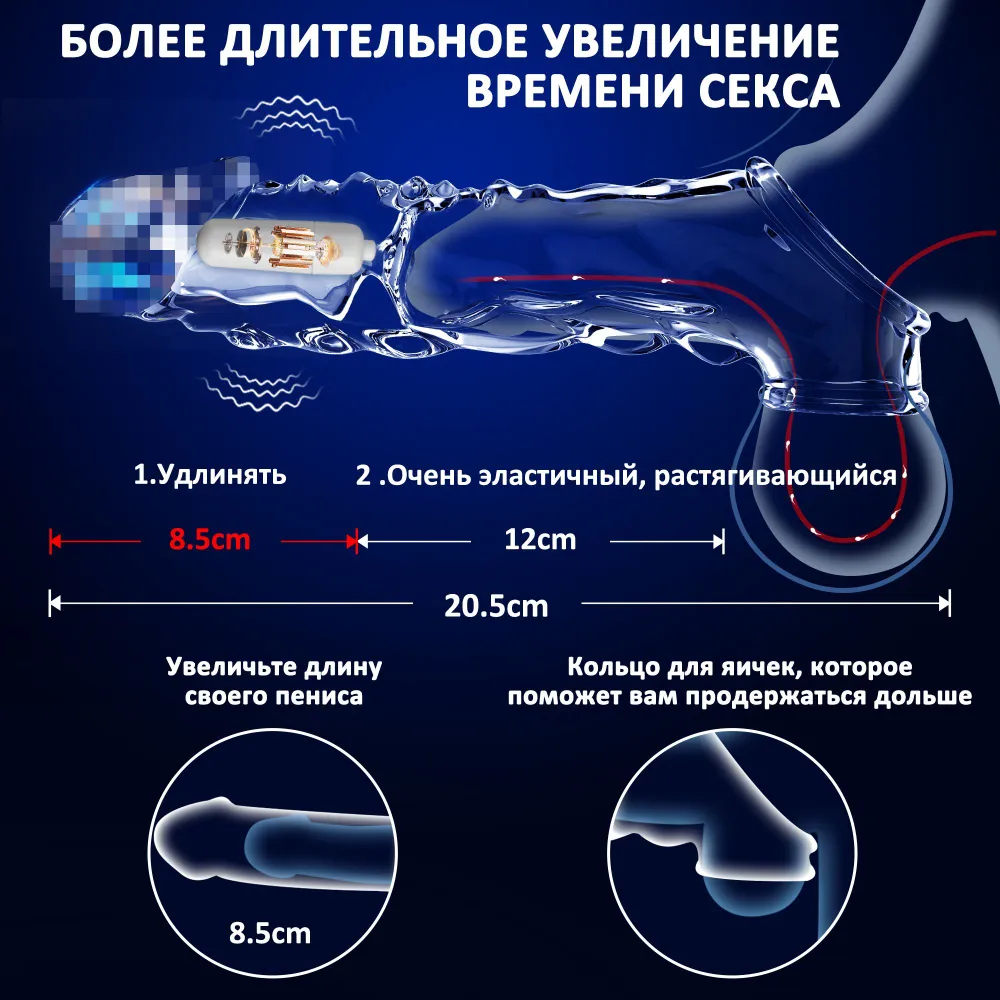 БОЛЕЕ ДЛИТЕЛЬНОЕ УВЕЛИЧЕНИЕ ВРЕМЕНИ СЕКСА

1.Удлинять

2 .Очень эластичный, растягивающийся

8.5cm

12cm

20.5cm

Увеличьте длину своего пениса

Кольцо для яичек, которое поможет вам продержаться дольше

8.5cm